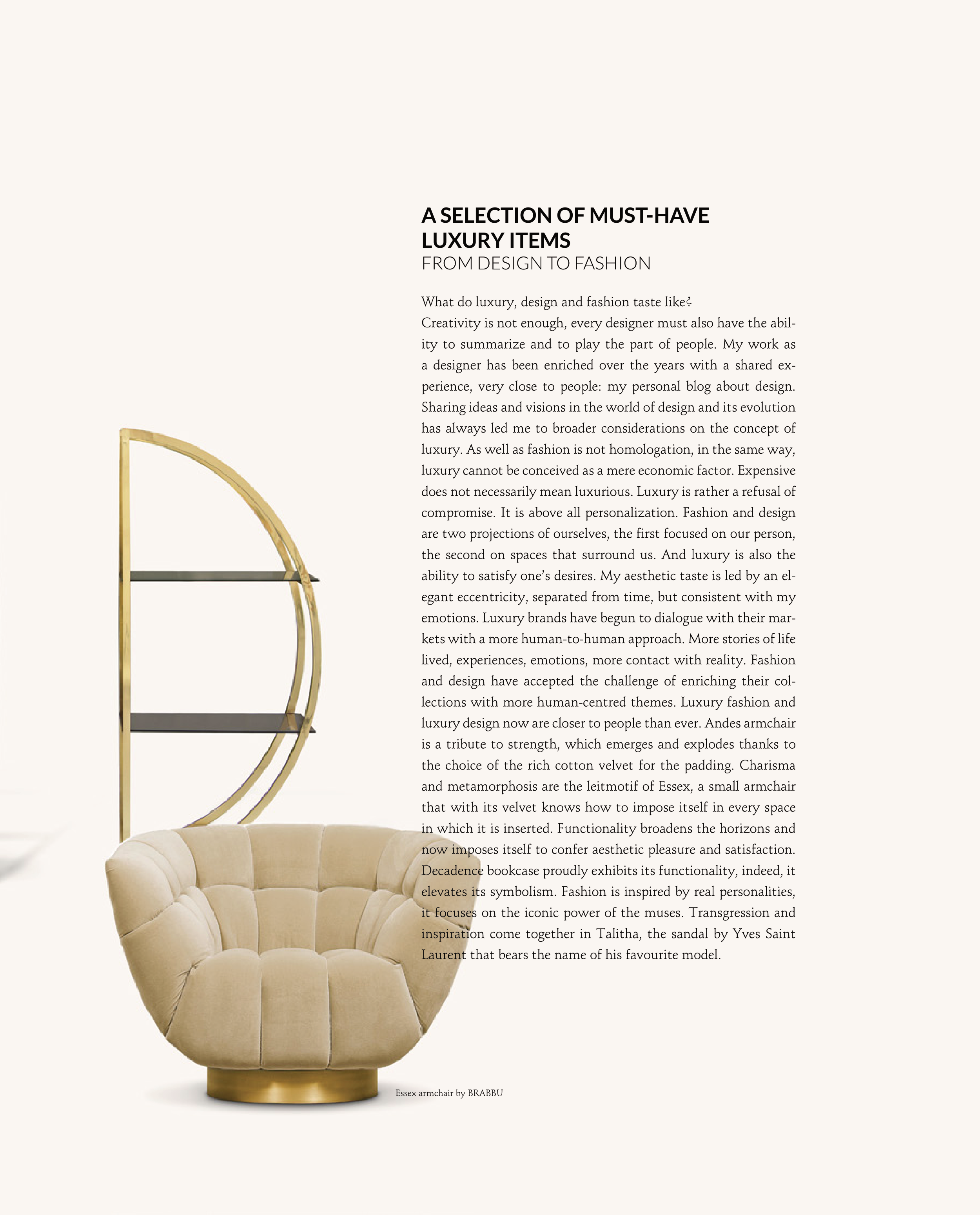 A SELECTION OF MUST-HAVE LUXURY ITEMS
FROM DESIGN TO FASHION

What do luxury, design and fashion taste like?
Creativity is not enough, every designer must also have the ability to summarize and to play the part of people. My work as a designer has been enriched over the years with a shared experience, very close to people: my personal blog about design. Sharing ideas and visions in the world of design and its evolution has always led me to broader considerations on the concept of luxury. As well as fashion is not homologation, in the same way, luxury cannot be conceived as a mere economic factor. Expensive does not necessarily mean luxurious. Luxury is rather a refusal of compromise. It is above all personalization. Fashion and design are two projections of ourselves, the first focused on our person, the second on spaces that surround us. And luxury is also the ability to satisfy one's desires. My aesthetic taste is led by an elegant eccentricity, separated from time, but consistent with my emotions. Luxury brands have begun to dialogue with their markets with a more human-to-human approach. More stories of life lived, experiences, emotions, more contact with reality. Fashion and design have accepted the challenge of enriching their collections with more human-centred themes. Luxury fashion and luxury design now are closer to people than ever. Andes armchair is a tribute to strength, which emerges and explodes thanks to the choice of the rich cotton velvet for the padding. Charisma and metamorphosis are the leitmotif of Essex, a small armchair that with its velvet knows how to impose itself in every space in which it is inserted. Functionality broadens the horizons and now imposes itself to confer aesthetic pleasure and satisfaction. Decadence bookcase proudly exhibits its functionality, indeed, it elevates its symbolism. Fashion is inspired by real personalities, it focuses on the iconic power of the muses. Transgression and inspiration come together in Talitha, the sandal by Yves Saint Laurent that bears the name of his favourite model.

Essex armchair by BRABBU